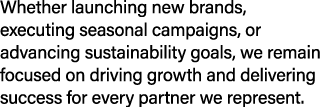 Whether launching new brands, executing seasonal campaigns, or advancing sustainability goals, we remain focused on driving growth and delivering success for every partner we represent.